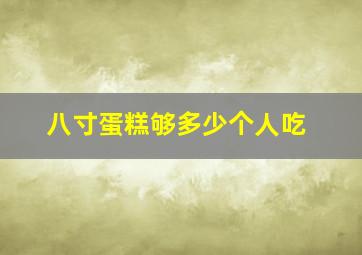 八寸蛋糕够多少个人吃